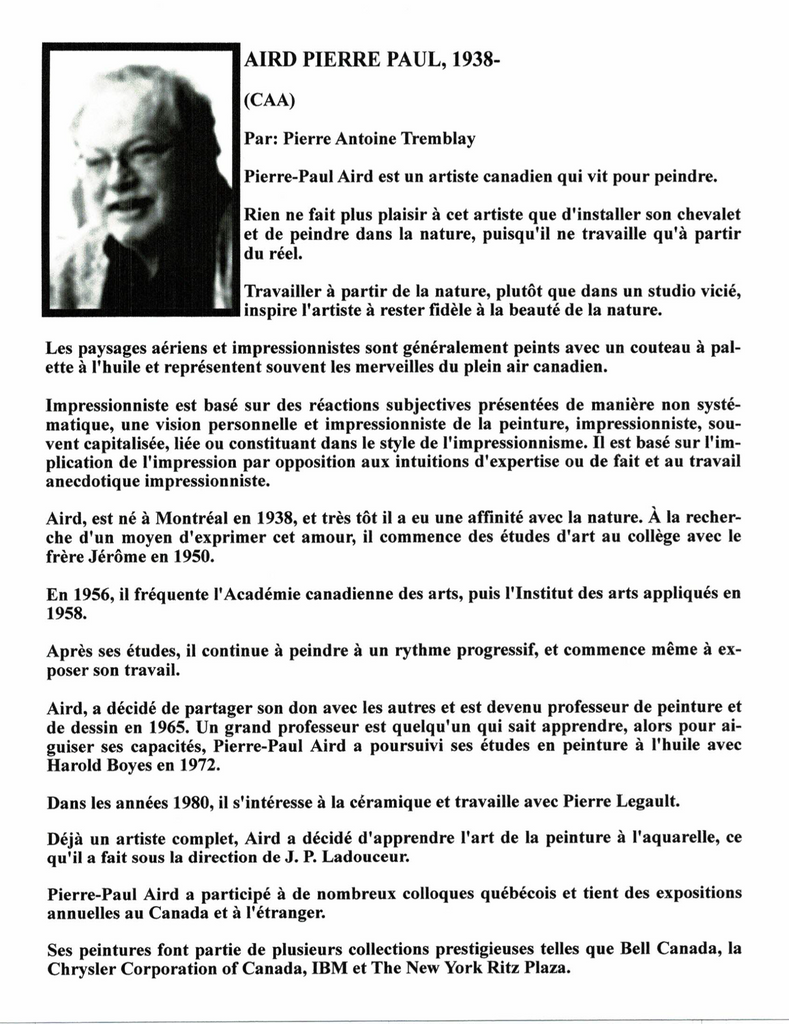 AIRD PIERRE PAUL, 1938-

(CAA)

Par: Pierre Antoine Tremblay

Pierre-Paul Aird est un artiste canadien qui vit pour peindre.

Rien ne fait plus plaisir à cet artiste que d'installer son chevalet et de peindre dans la nature, puisqu'il ne travaille qu'à partir du réel.

Travailler à partir de la nature, plutôt que dans un studio vicié, inspire l'artiste à rester fidèle à la beauté de la nature.

Les paysages aériens et impressionnistes sont généralement peints avec un couteau à palette à l'huile et représentent souvent les merveilles du plein air canadien.

Impressionniste est basé sur des réactions subjectives présentées de manière non systématique, une vision personnelle et impressionniste de la peinture, impressionniste, souvent capitalisée, liée ou constituant dans le style de l'impressionnisme. Il est basé sur l'implication de l'impression par opposition aux intuitions d'expertise ou de fait et au travail anecdotique impressionniste.

Aird, est né à Montréal en 1938, et très tôt il a eu une affinité avec la nature. À la recherche d'un moyen d'exprimer cet amour, il commence des études d'art au collège avec le frère Jérôme en 1950.

En 1956, il fréquente l'Académie canadienne des arts, puis l'Institut des arts appliqués en 1958.

Après ses études, il continue à peindre à un rythme progressif, et commence même à exposer son travail.

Aird, a décidé de partager son don avec les autres et est devenu professeur de peinture et de dessin en 1965. Un grand professeur est quelqu'un qui sait apprendre, alors pour aiguiser ses capacités, Pierre-Paul Aird a poursuivi ses études en peinture à l'huile avec Harold Boyes en 1972.

Dans les années 1980, il s'intéresse à la céramique et travaille avec Pierre Legault.

Déjà un artiste complet, Aird a décidé d'apprendre l'art de la peinture à l'aquarelle, ce qu'il a fait sous la direction de J. P. Ladouceur.

Pierre-Paul Aird a participé à de nombreux colloques québécois et tient des expositions annuelles au Canada et à l'étranger.

Ses peintures font partie de plusieurs collections prestigieuses telles que Bell Canada, la Chrysler Corporation of Canada, IBM et The New York Ritz Plaza.